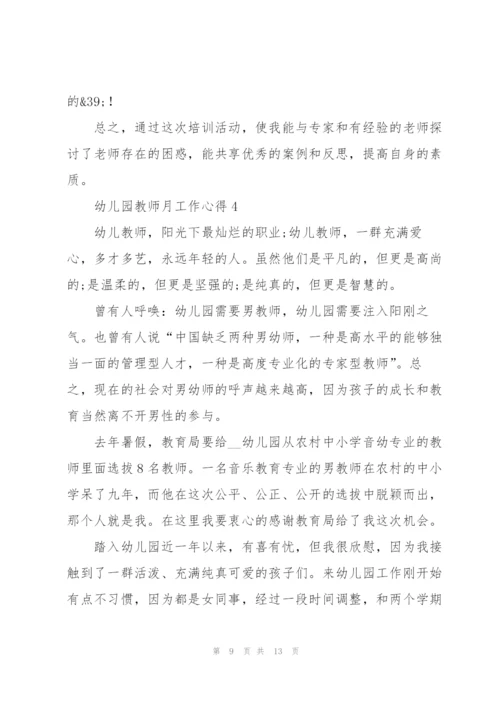 的&39;!

总之，通过这次培训活动，使我能与专家和有经验的老师探讨了老师存在的困惑，能共享优秀的案例和反思，提高自身的素质。

幼儿园教师月工作心得4

幼儿教师，阳光下最灿烂的职业;幼儿教师，一群充满爱心，多才多艺，永远年轻的人。虽然他们是平凡的，但更是高尚的;是温柔的，但更是坚强的;是纯真的，但更是智慧的。

曾有人呼唤：幼儿园需要男教师，幼儿园需要注入阳刚之气。也曾有人说“中国缺乏两种男幼师，一种是高水平的能够独当一面的管理型人才，一种是高度专业化的专家型教师”。总之，现在的社会对男幼师的呼声越来越高，因为孩子的成长和教育当然离不开男性的参与。

去年暑假，教育局要给__幼儿园从农村中小学音幼专业的教师里面选拔8名教师。一名音乐教育专业的男教师在农村的中小学呆了九年，而他在这次公平、公正、公开的选拔中脱颖而出，那个人就是我。在这里我要衷心的感谢教育局给了我这次机会。

踏入幼儿园近一年以来，有喜有忧，但我很欣慰，因为我接触到了一群活泼、充满纯真可爱的孩子们。来幼儿园工作刚开始有点不习惯，因为都是女同事，经过一段时间调整，和两个学期

第 9 页 共 13 页